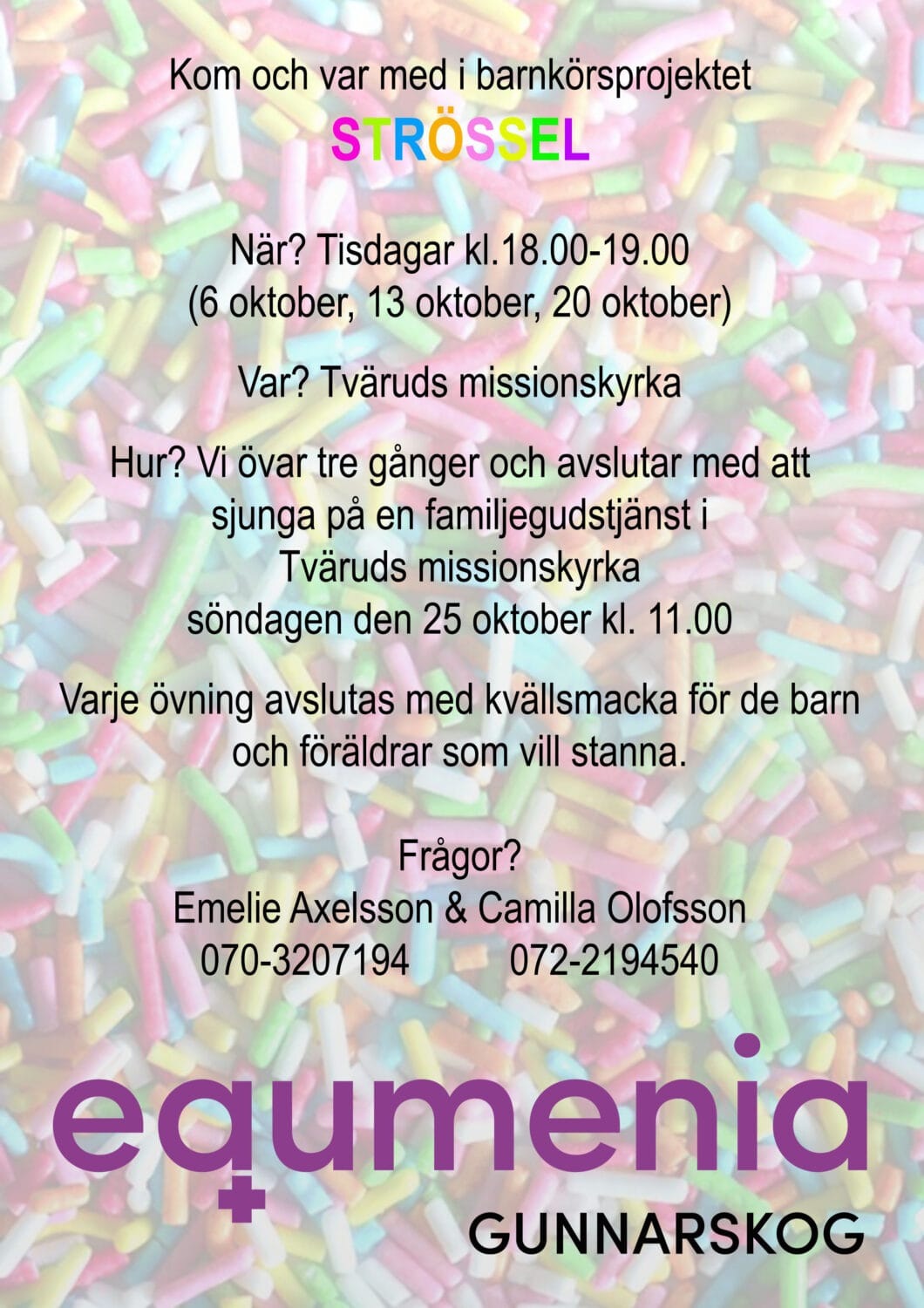 Kom och var med i barnkörsprojektet
STRÖSSEL

När? Tisdagar kl.18.00-19.00
(6 oktober, 13 oktober, 20 oktober)

Var? Tväruds missionskyrka

Hur? Vi övar tre gånger och avslutar med att sjunga på en familjegudstjänst i Tväruds missionskyrka söndagen den 25 oktober kl. 11.00

Varje övning avslutas med kvällsmacka för de barn och föräldrar som vill stanna.

Frågor?
Emelie Axelsson & Camilla Olofsson
070-3207194 072-2194540

equmenia
GUNNARSKOG